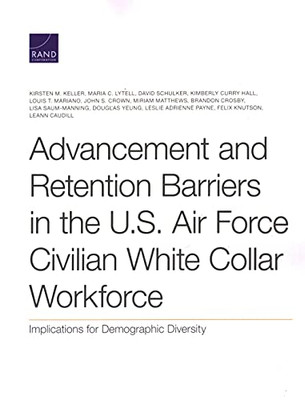 RAND
CORPORATION

KIRSTEN M. KELLER, MARIA C. LYTELL, DAVID SCHULKER, KIMBERLY CURRY HALL, LOUIS T. MARIANO, JOHN S. CROWN, MIRIAM MATTHEWS, BRANDON CROSBY, LISA SAUM-MANNING, DOUGLAS YEUNG, LESLIE ADRIENNE PAYNE, FELIX KNUTSON, LEANN CAUDILL

Advancement and Retention Barriers in the U.S. Air Force Civilian White Collar Workforce

Implications for Demographic Diversity